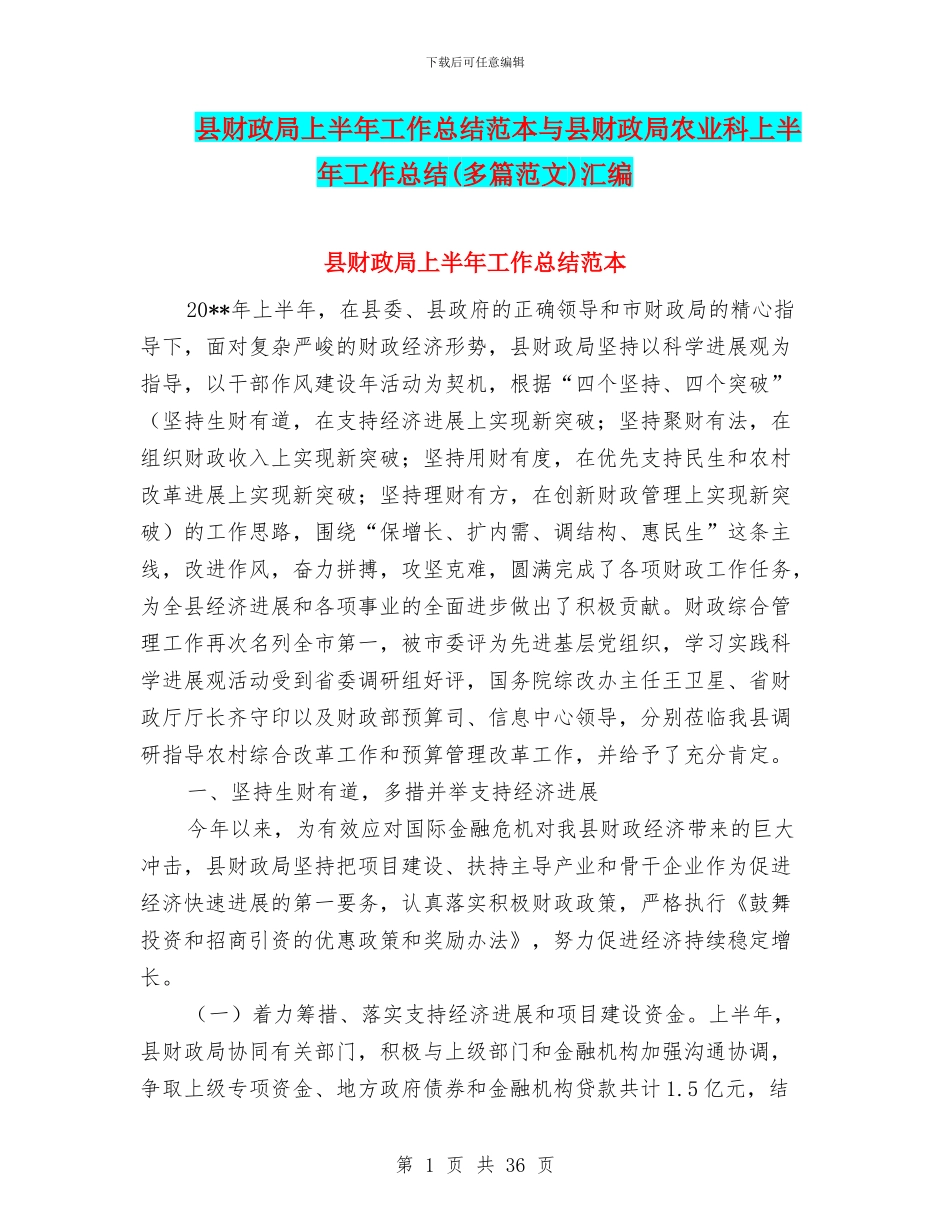 下载后可任意编辑

县财政局上半年工作总结范本与县财政局农业科上半年工作总结(多篇范文)汇编

县财政局上半年工作总结范本

20**年上半年，在县委、县政府的正确领导和市财政局的精心指导下，面对复杂严峻的财政经济形势，县财政局坚持以科学进展观为指导，以干部作风建设年活动为契机，根据“四个坚持、四个突破”（坚持生财有道，在支持经济进展上实现新突破；坚持聚财有法，在组织财政收入上实现新突破；坚持用财有度，在优先支持民生和农村改革进展上实现新突破；坚持理财有方，在创新财政管理上实现新突破）的工作思路，围绕“保增长、扩内需、调结构、惠民生”这条主线，改进作风，奋力拼搏，攻坚克难，圆满完成了各项财政工作任务，为全县经济进展和各项事业的全面进步做出了积极贡献。财政综合管理工作再次名列全市第一，被市委评为先进基层党组织，学习实践科学进展观活动受到省委调研组好评，国务院综改办主任王卫星、省财政厅厅长齐守印以及财政部预算司、信息中心领导，分别莅临我县调研指导农村综合改革工作和预算管理改革工作，并给予了充分肯定。

一、坚持生财有道，多措并举支持经济进展

今年以来，为有效应对国际金融危机对我县财政经济带来的巨大冲击，县财政局坚持把项目建设、扶持主导产业和骨干企业作为促进经济快速进展的第一要务，认真落实积极财政政策，严格执行《鼓舞投资和招商引资的优惠政策和奖励办法》，努力促进经济持续稳定增长。

（一）着力筹措、落实支持经济进展和项目建设资金。上半年，县财政局协同有关部门，积极与上级部门和金融机构加强沟通协调，争取上级专项资金、地方政府债券和金融机构贷款共计1.5亿元，结

第 1 页 共 36 页